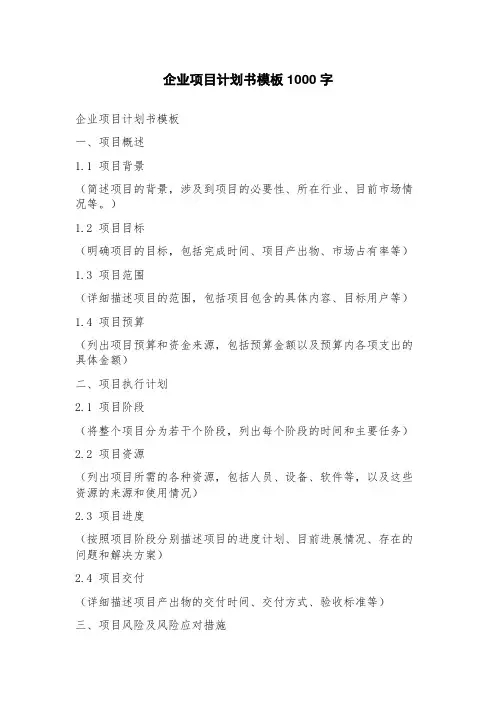 企业项目计划书模板 1000 字

企业项目计划书模板

一、项目概述

1.1 项目背景

（简述项目的背景，涉及到项目的必要性、所在行业、目前市场情况等。）

1.2 项目目标

（明确项目的目标，包括完成时间、项目产出物、市场占有率等）

1.3 项目范围

（详细描述项目的范围，包括项目包含的具体内容、目标用户等）

1.4 项目预算

（列出项目预算和资金来源，包括预算金额以及预算内各项支出的具体金额）

二、项目执行计划

2.1 项目阶段

（将整个项目分为若干个阶段，列出每个阶段的时间和主要任务）

2.2 项目资源

（列出项目所需的各种资源，包括人员、设备、软件等，以及这些资源的来源和使用情况）

2.3 项目进度

（按照项目阶段分别描述项目的进度计划、目前进展情况、存在的问题和解决方案）

2.4 项目交付

（详细描述项目产出物的交付时间、交付方式、验收标准等）

三、项目风险及风险应对措施